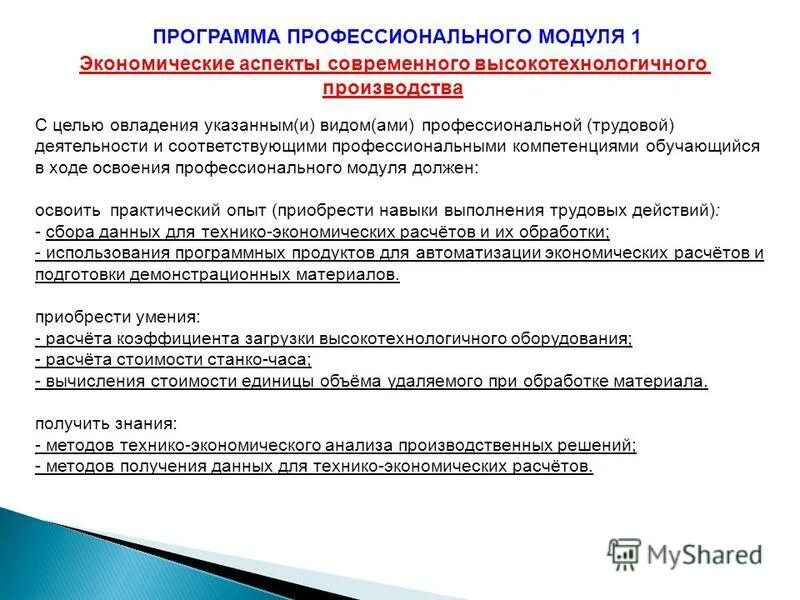 ПРОГРАММА ПРОФЕССИОНАЛЬНОГО МОДУЛЯ 1
Экономические аспекты современного высокотехнологичного производства

С целью овладения указанным(и) видом(ами) профессиональной (трудовой) деятельности и соответствующими профессиональными компетенциями обучающийся в ходе освоения профессионального модуля должен:

освоить практический опыт (приобрести навыки выполнения трудовых действий):
- сбора данных для технико-экономических расчётов и их обработки;
- использования программных продуктов для автоматизации экономических расчётов и подготовки демонстрационных материалов.

приобрести умения:
- расчёта коэффициента загрузки высокотехнологичного оборудования;
- расчёта стоимости станко-часа;
- вычисления стоимости единицы объёма удаляемого при обработке материала.

получить знания:
- методов технико-экономического анализа производственных решений;
- методов получения данных для технико-экономических расчётов.

MyShared